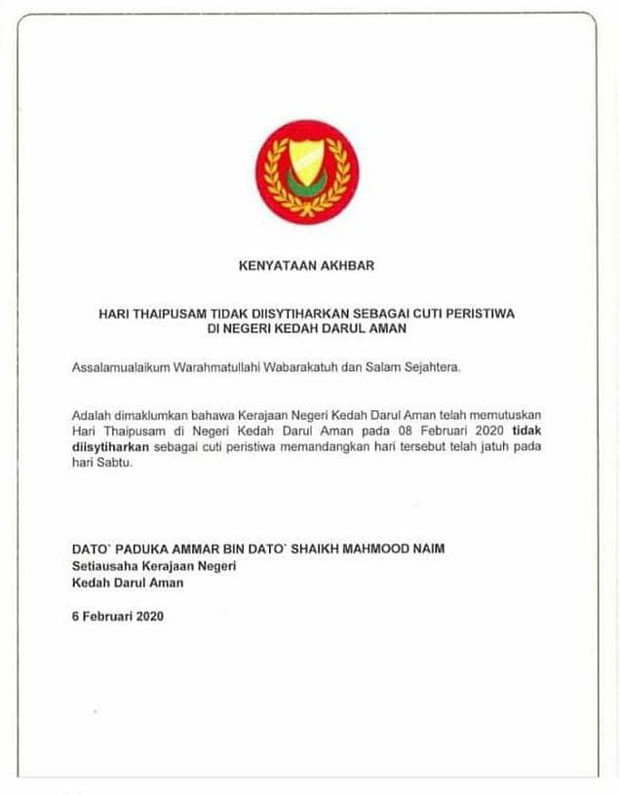 KENYATAAN AKHBAR

HARI THAIPUSAM TIDAK DIISYTIHARKAN SEBAGAI CUTI PERISTIWA
DI NEGERI KEDAH DARUL AMAN

Assalamualaikum Warahmatullahi Wabarakatuh dan Salam Sejahtera.

Adalah dimaklumkan bahawa Kerajaan Negeri Kedah Darul Aman telah memutuskan Hari Thaipusam di Negeri Kedah Darul Aman pada 08 Februari 2020 tidak diisytiharkan sebagai cuti peristiwa memandangkan hari tersebut telah jatuh pada hari Sabtu.

DATO' PADUKA AMMAR BIN DATO' SHAIKH MAHMOOD NAIM
Setiausaha Kerajaan Negeri
Kedah Darul Aman

6 Februari 2020